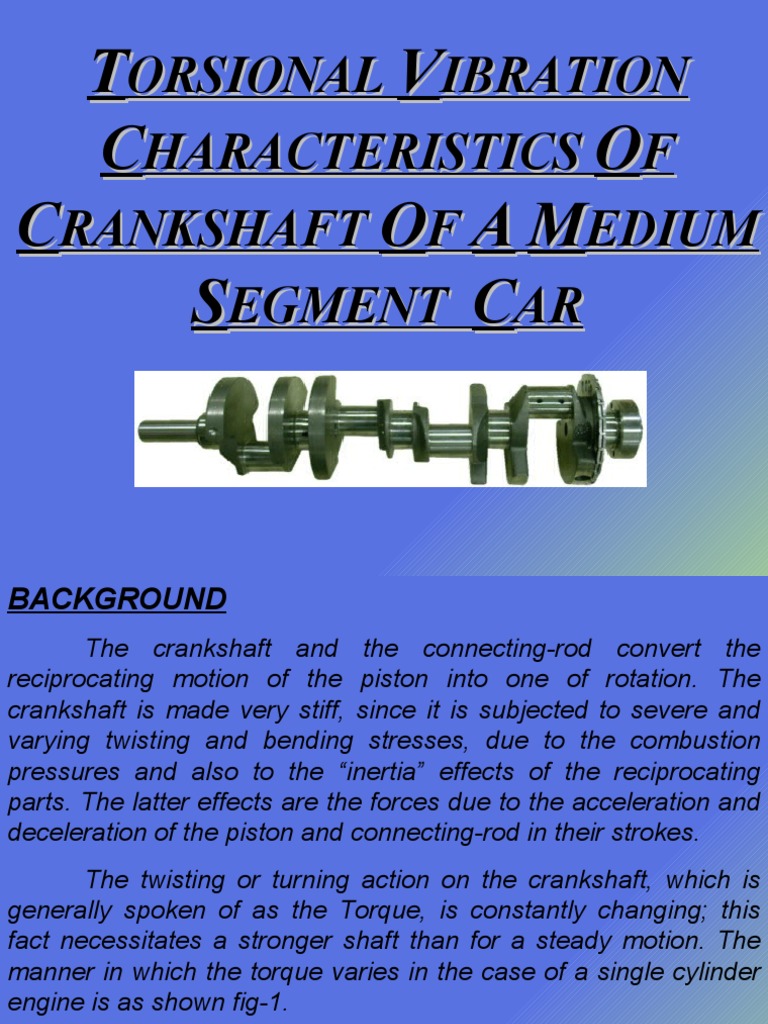 TORSIONAL VIBRATION CHARACTERISTICS OF CRANKSHAFT OF A MEDIUM SEGMENT CAR

BACKGROUND

The crankshaft and the connecting-rod convert the reciprocating motion of the piston into one of rotation. The crankshaft is made very stiff, since it is subjected to severe and varying twisting and bending stresses, due to the combustion pressures and also to the “inertia” effects of the reciprocating parts. The latter effects are the forces due to the acceleration and deceleration of the piston and connecting-rod in their strokes.

The twisting or turning action on the crankshaft, which is generally spoken of as the Torque, is constantly changing; this fact necessitates a stronger shaft than for a steady motion. The manner in which the torque varies in the case of a single cylinder engine is as shown fig-1.